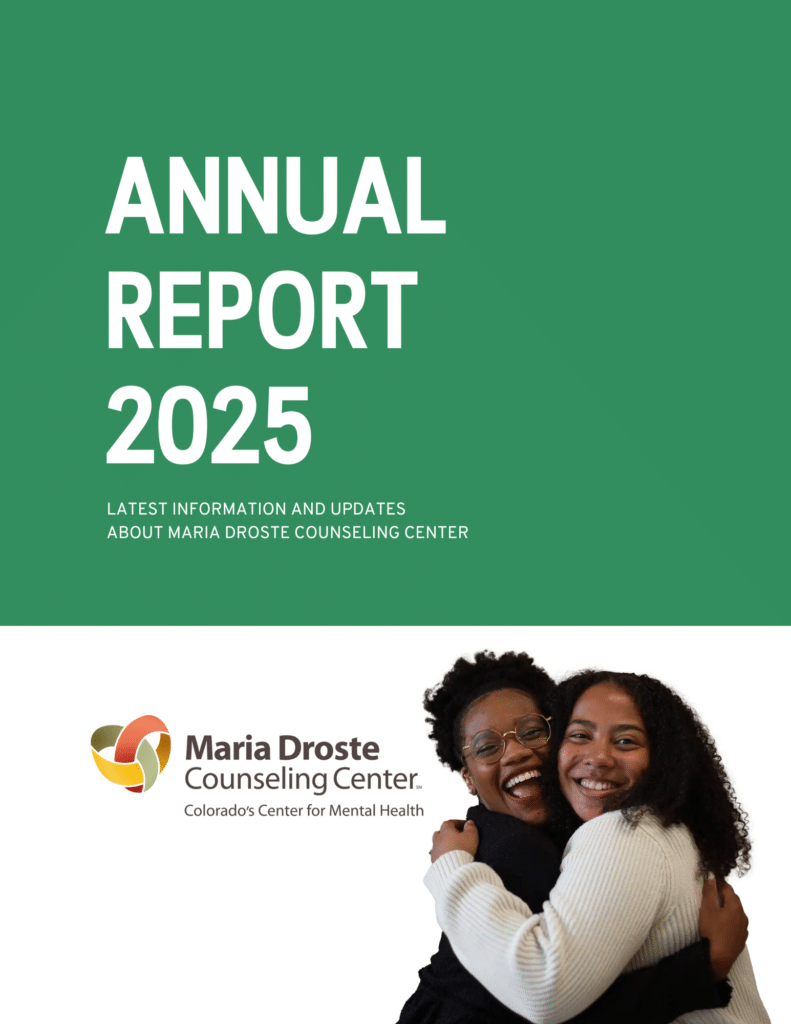 ANNUAL REPORT 2025

LATEST INFORMATION AND UPDATES ABOUT MARIA DROSTE COUNSELING CENTER

Maria Droste Counseling Center™
Colorado's Center for Mental Health